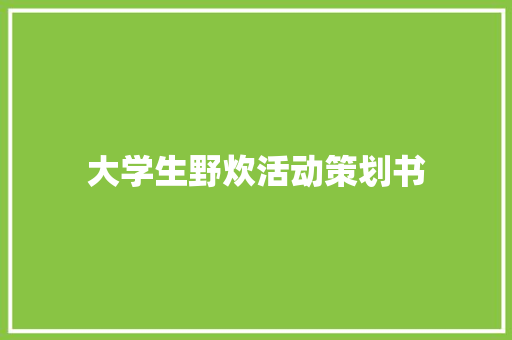 大学生野炊活动策划书